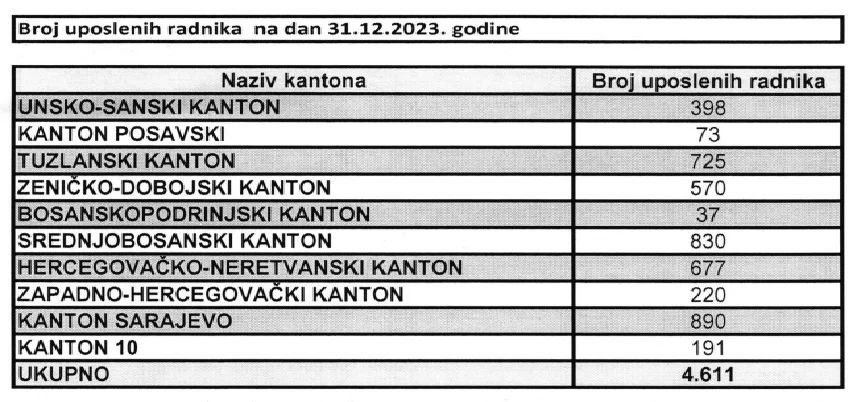 Broj uposlenih radnika na dan 31.12.2023. godine

| Naziv kantona | Broj uposlenih radnika |
|---|---|
| UNSKO-SANSKI KANTON | 398 |
| KANTON POSAVSKI | 73 |
| TUZLANSKI KANTON | 725 |
| ZENIČKO-DOBOJSKI KANTON | 570 |
| BOSANSKOPODRINJSKI KANTON | 37 |
| SREDNJOBOSANSKI KANTON | 830 |
| HERCEGOVAČKO-NERETVANSKI KANTON | 677 |
| ZAPADNO-HERCEGOVAČKI KANTON | 220 |
| KANTON SARAJEVO | 890 |
| KANTON 10 | 191 |
| UKUPNO | 4.611 |